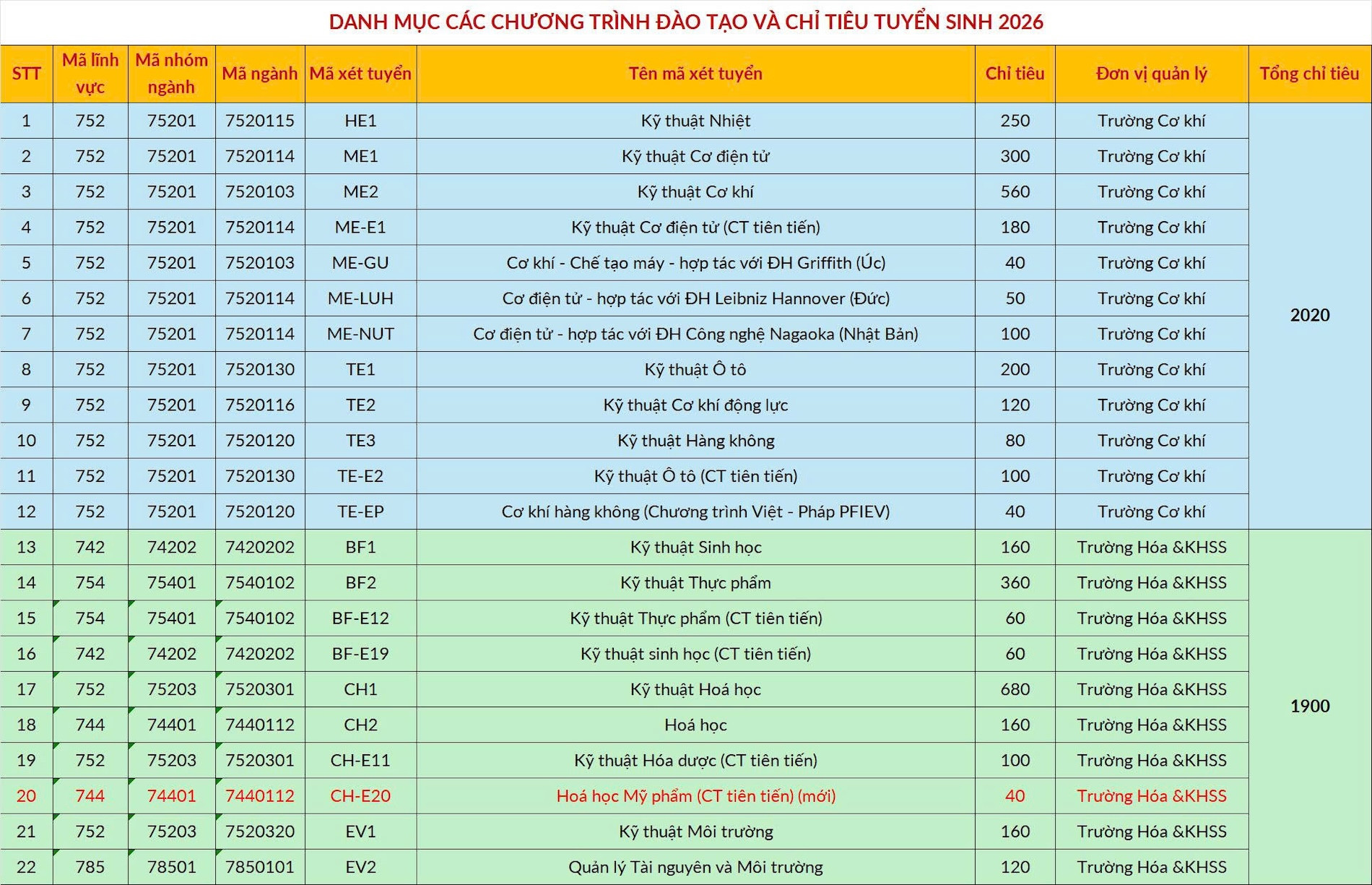 DANH MỤC CÁC CHƯƠNG TRÌNH ĐÀO TẠO VÀ CHỈ TIÊU TUYỂN SINH 2026

| STT | Mã lĩnh vực | Mã nhóm ngành | Mã ngành | Mã xét tuyển | Tên mã xét tuyển | Chỉ tiêu | Đơn vị quản lý | Tổng chỉ tiêu |
|---|---|---|---|---|---|---|---|---|
| 1 | 752 | 75201 | 7520115 | HE1 | Kỹ thuật Nhiệt | 250 | Trường Cơ khí | 2020 |
| 2 | 752 | 75201 | 7520114 | ME1 | Kỹ thuật Cơ điện tử | 300 | Trường Cơ khí | |
| 3 | 752 | 75201 | 7520103 | ME2 | Kỹ thuật Cơ khí | 560 | Trường Cơ khí | |
| 4 | 752 | 75201 | 7520114 | ME-E1 | Kỹ thuật Cơ điện tử (CT tiên tiến) | 180 | Trường Cơ khí | |
| 5 | 752 | 75201 | 7520103 | ME-GU | Cơ khí - Chế tạo máy - hợp tác với ĐH Griffith (Úc) | 40 | Trường Cơ khí | |
| 6 | 752 | 75201 | 7520114 | ME-LUH | Cơ điện tử - hợp tác với ĐH Leibniz Hannover (Đức) | 50 | Trường Cơ khí | |
| 7 | 752 | 75201 | 7520114 | ME-NUT | Cơ điện tử - hợp tác với ĐH Công nghệ Nagaoka (Nhật Bản) | 100 | Trường Cơ khí | |
| 8 | 752 | 75201 | 7520130 | TE1 | Kỹ thuật Ô tô | 200 | Trường Cơ khí | |
| 9 | 752 | 75201 | 7520116 | TE2 | Kỹ thuật Cơ khí động lực | 120 | Trường Cơ khí | |
| 10 | 752 | 75201 | 7520120 | TE3 | Kỹ thuật Hàng không | 80 | Trường Cơ khí | |
| 11 | 752 | 75201 | 7520130 | TE-E2 | Kỹ thuật Ô tô (CT tiên tiến) | 100 | Trường Cơ khí | |
| 12 | 752 | 75201 | 7520120 | TE-EP | Cơ khí hàng không (Chương trình Việt - Pháp PFIEV) | 40 | Trường Cơ khí | |
| 13 | 742 | 74202 | 7420202 | BF1 | Kỹ thuật Sinh học | 160 | Trường Hóa &KHSS | 1900 |
| 14 | 754 | 75401 | 7540102 | BF2 | Kỹ thuật Thực phẩm | 360 | Trường Hóa &KHSS | |
| 15 | 754 | 75401 | 7540102 | BF-E12 | Kỹ thuật Thực phẩm (CT tiên tiến) | 60 | Trường Hóa &KHSS | |
| 16 | 742 | 74202 | 7420202 | BF-E19 | Kỹ thuật sinh học (CT tiên tiến) | 60 | Trường Hóa &KHSS | |
| 17 | 752 | 75203 | 7520301 | CH1 | Kỹ thuật Hoá học | 680 | Trường Hóa &KHSS | |
| 18 | 744 | 74401 | 7440112 | CH2 | Hoá học | 160 | Trường Hóa &KHSS | |
| 19 | 752 | 75203 | 7520301 | CH-E11 | Kỹ thuật Hóa dược (CT tiên tiến) | 100 | Trường Hóa &KHSS | |
| 20 | 744 | 74401 | 7440112 | CH-E20 | Hoá học Mỹ phẩm (CT tiên tiến) (mới) | 40 | Trường Hóa &KHSS | |
| 21 | 752 | 75203 | 7520320 | EV1 | Kỹ thuật Môi trường | 160 | Trường Hóa &KHSS | |
| 22 | 785 | 78501 | 7850101 | EV2 | Quản lý Tài nguyên và Môi trường | 120 | Trường Hóa &KHSS | |